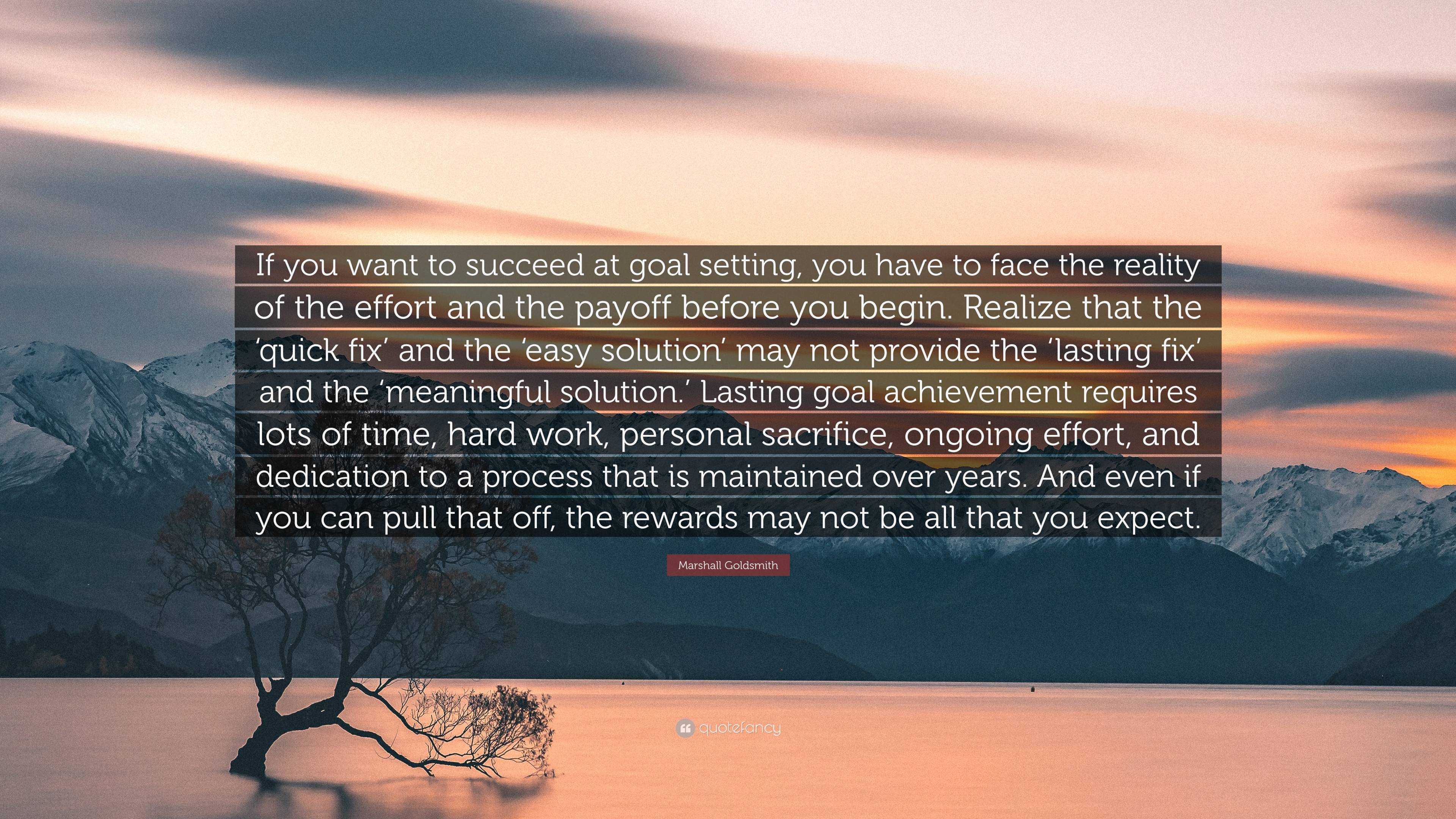 If you want to succeed at goal setting, you have to face the reality of the effort and the payoff before you begin. Realize that the ‘quick fix’ and the ‘easy solution’ may not provide the ‘lasting fix’ and the ‘meaningful solution.’ Lasting goal achievement requires lots of time, hard work, personal sacrifice, ongoing effort, and dedication to a process that is maintained over years. And even if you can pull that off, the rewards may not be all that you expect.

Marshall Goldsmith

quotefancy